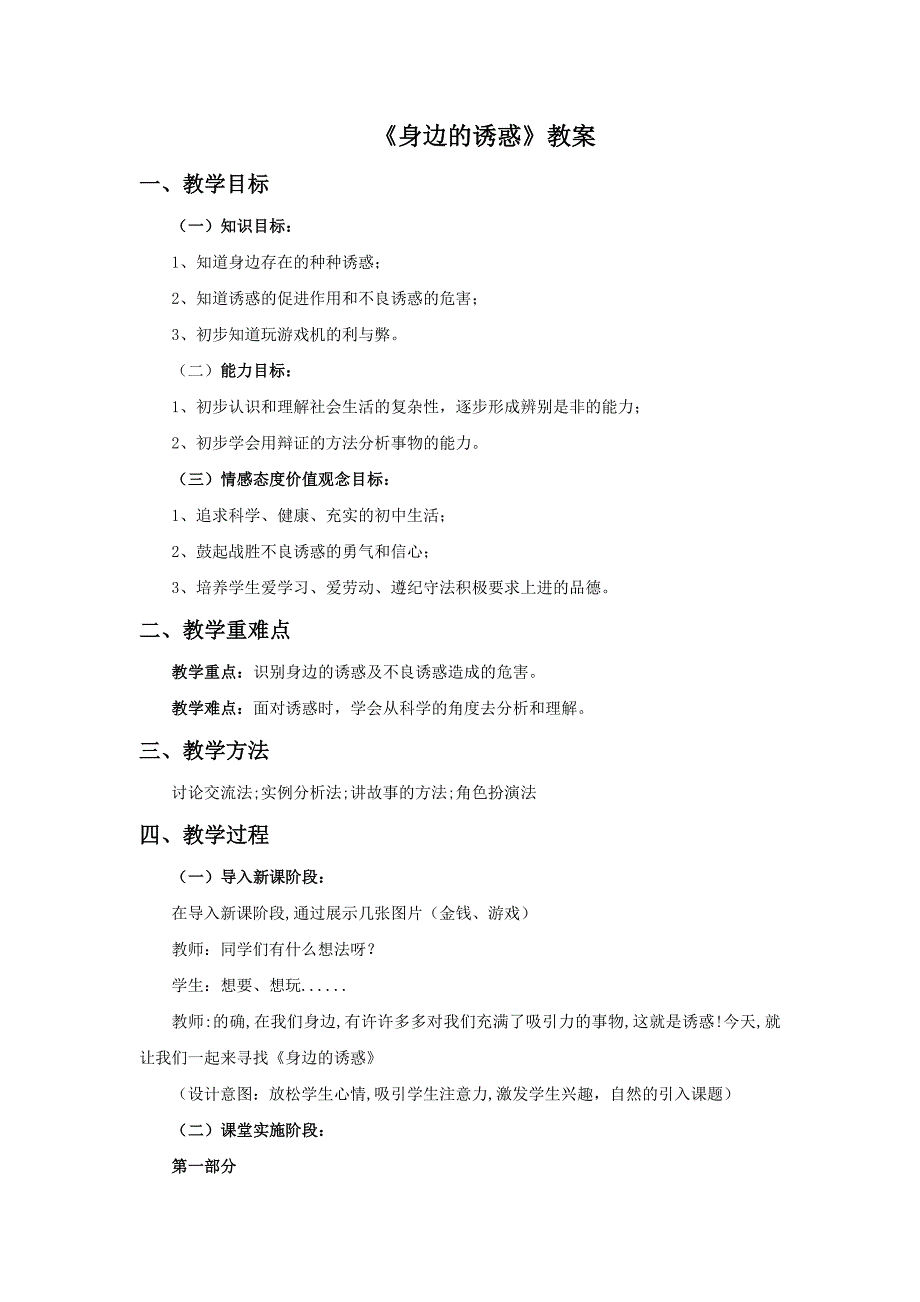 《身边的诱惑》教案

一、教学目标

（一）知识目标：

1、知道身边存在的种种诱惑；

2、知道诱惑的促进作用和不良诱惑的危害；

3、初步知道玩游戏机的利与弊。

（二）能力目标：

1、初步认识和理解社会生活的复杂性，逐步形成辨别是非的能力；

2、初步学会用辩证的方法分析事物的能力。

（三）情感态度价值观念目标：

1、追求科学、健康、充实的初中生活；

2、鼓起战胜不良诱惑的勇气和信心；

3、培养学生爱学习、爱劳动、遵纪守法积极要求上进的品德。

二、教学重难点

教学重点：识别身边的诱惑及不良诱惑造成的危害。

教学难点：面对诱惑时，学会从科学的角度去分析和理解。

三、教学方法

讨论交流法;实例分析法;讲故事的方法;角色扮演法

四、教学过程

（一）导入新课阶段：

在导入新课阶段,通过展示几张图片（金钱、游戏）

教师：同学们有什么想法呀？

学生：想要、想玩......

教师:的确,在我们身边,有许许多多对我们充满了吸引力的事物,这就是诱惑!今天,就让我们一起来寻找《身边的诱惑》

（设计意图：放松学生心情,吸引学生注意力,激发学生兴趣，自然的引入课题）

（二）课堂实施阶段：

第一部分